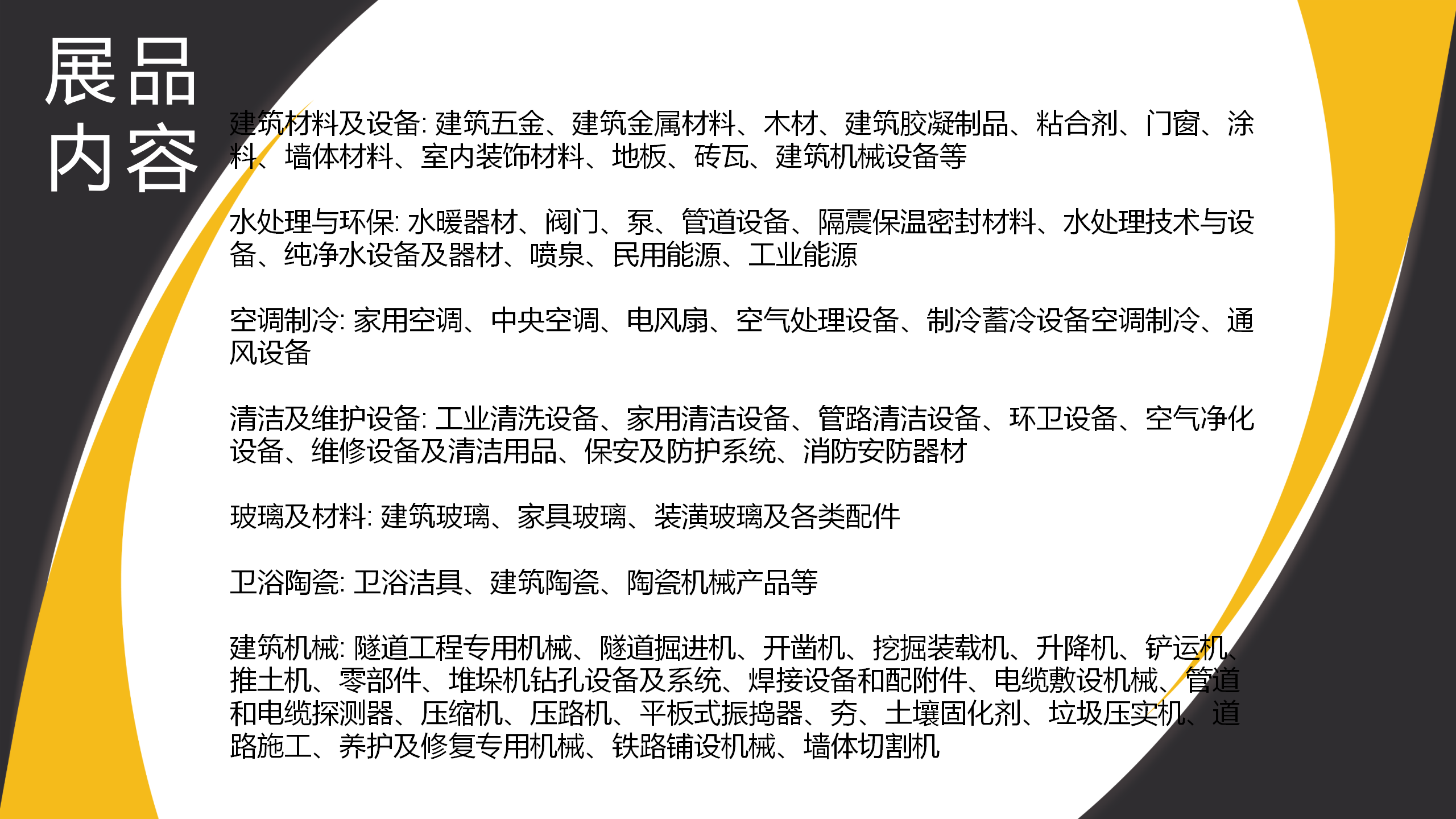 展品内容

建筑材料及设备: 建筑五金、建筑金属材料、木材、建筑胶凝制品、粘合剂、门窗、涂料、墙体材料、室内装饰材料、地板、砖瓦、建筑机械设备等

水处理与环保: 水暖器材、阀门、泵、管道设备、隔震保温密封材料、水处理技术与设备、纯净水设备及器材、喷泉、民用能源、工业能源

空调制冷: 家用空调、中央空调、电风扇、空气处理设备、制冷蓄冷设备空调制冷、通风设备

清洁及维护设备: 工业清洗设备、家用清洁设备、管路清洁设备、环卫设备、空气净化设备、维修设备及清洁用品、保安及防护系统、消防安防器材

玻璃及材料: 建筑玻璃、家具玻璃、装潢玻璃及各类配件

卫浴陶瓷: 卫浴洁具、建筑陶瓷、陶瓷机械产品等

建筑机械: 隧道工程专用机械、隧道掘进机、开凿机、挖掘装载机、升降机、铲运机、推土机、零部件、堆垛机钻孔设备及系统、焊接设备和配附件、电缆敷设机械、管道和电缆探测器、压缩机、压路机、平板式振捣器、夯、土壤固化剂、垃圾压实机、道路施工、养护及修复专用机械、铁路铺设机械、墙体切割机